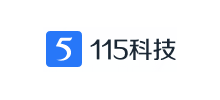 5 115科技